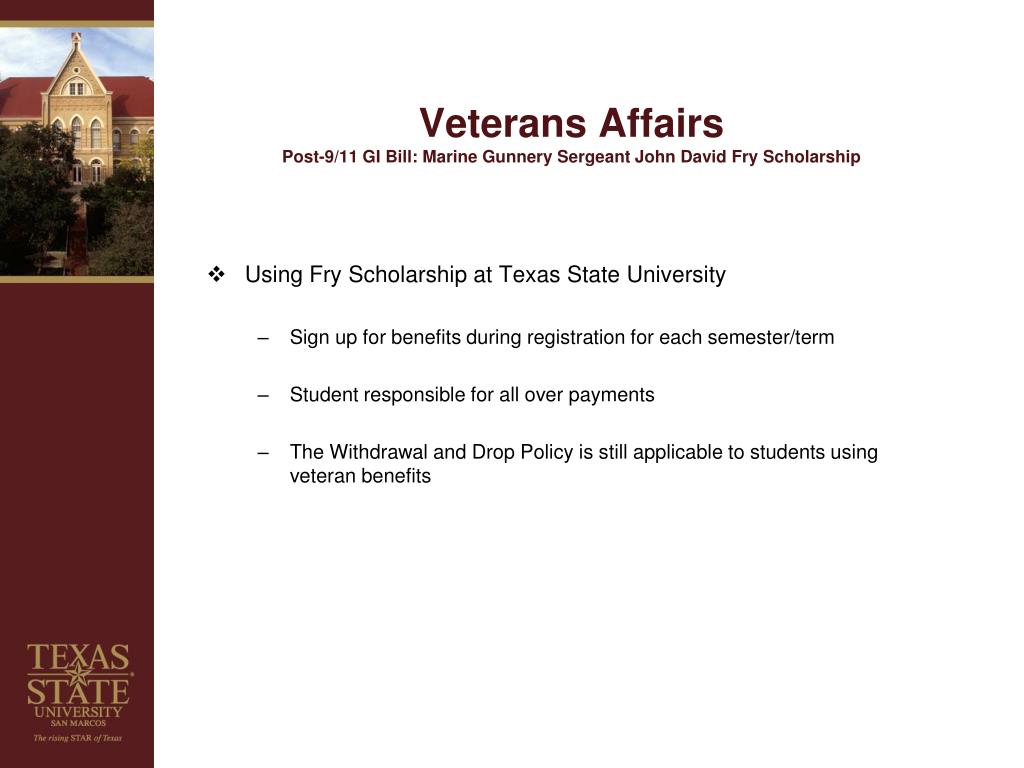 Veterans Affairs
Post-9/11 GI Bill: Marine Gunnery Sergeant John David Fry Scholarship

❖ Using Fry Scholarship at Texas State University

– Sign up for benefits during registration for each semester/term

– Student responsible for all over payments

– The Withdrawal and Drop Policy is still applicable to students using veteran benefits

TEXAS STATE UNIVERSITY SAN MARCOS
The rising STAR of Texas